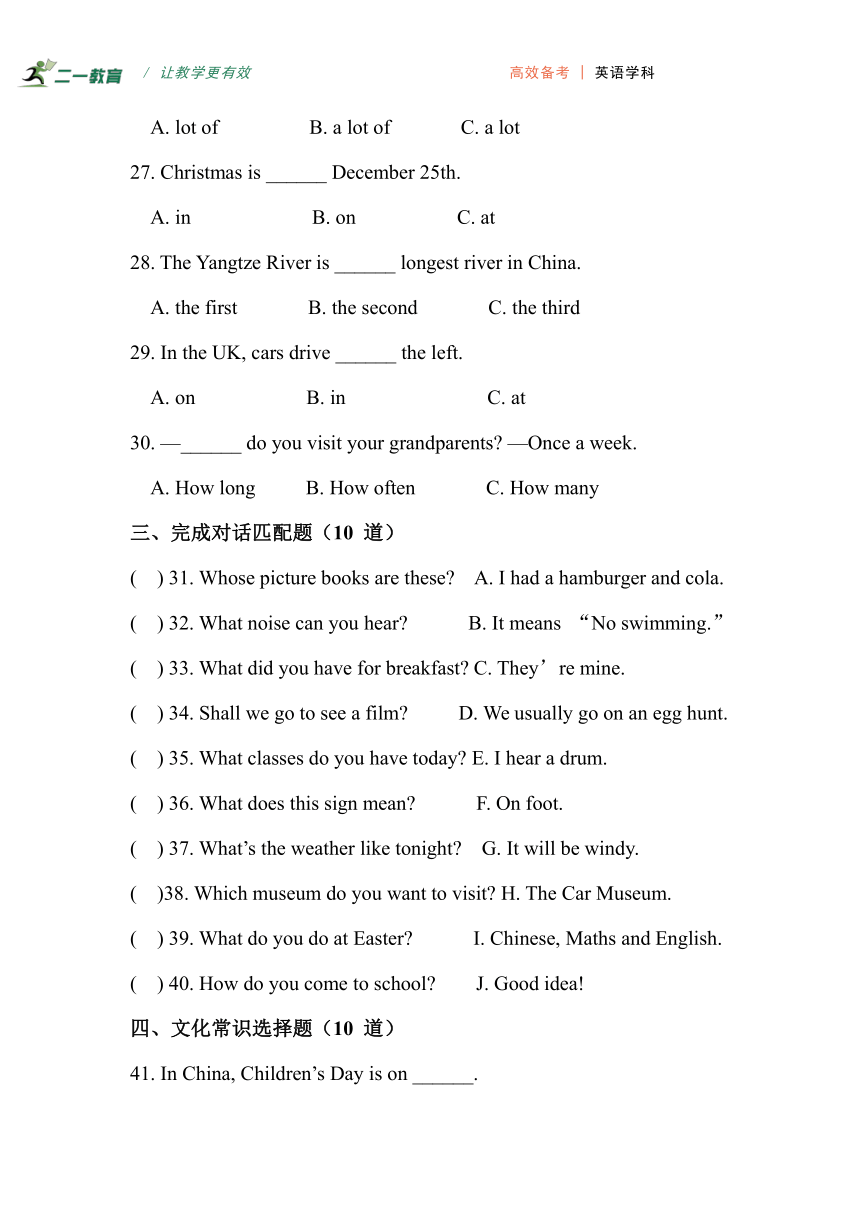 二一教育 / 让教学更有效 高效备考 | 英语学科

A. lot of B. a lot of C. a lot

27. Christmas is ______ December 25th.

A. in B. on C. at

28. The Yangtze River is ______ longest river in China.

A. the first B. the second C. the third

29. In the UK, cars drive ______ the left.

A. on B. in C. at

30. —______ do you visit your grandparents? —Once a week.

A. How long B. How often C. How many

三、完成对话匹配题（10 道）

( ) 31. Whose picture books are these? A. I had a hamburger and cola.

( ) 32. What noise can you hear? B. It means “No swimming.”

( ) 33. What did you have for breakfast? C. They’re mine.

( ) 34. Shall we go to see a film? D. We usually go on an egg hunt.

( ) 35. What classes do you have today? E. I hear a drum.

( ) 36. What does this sign mean? F. On foot.

( ) 37. What’s the weather like tonight? G. It will be windy.

( )38. Which museum do you want to visit? H. The Car Museum.

( ) 39. What do you do at Easter? I. Chinese, Maths and English.

( ) 40. How do you come to school? J. Good idea!

四、文化常识选择题（10 道）

41. In China, Children’s Day is on ______.